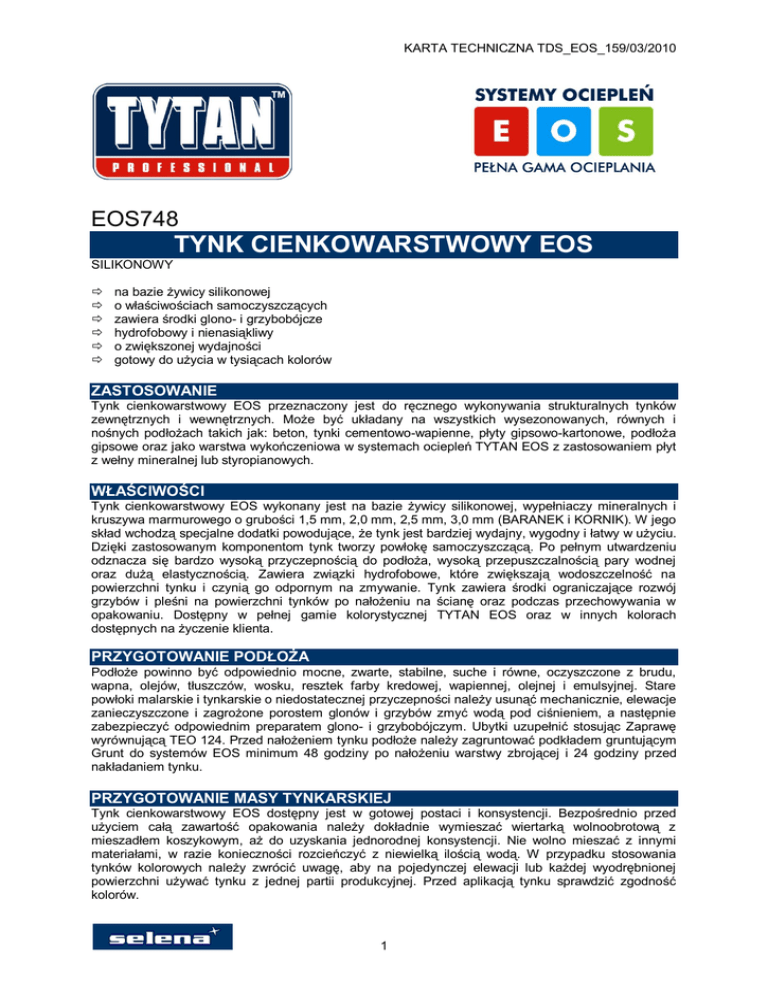 KARTA TECHNICZNA TDS_EOS_159/03/2010

TYTAN™
PROFESSIONAL

SYSTEMY OCIEPLEŃ
E O S
PEŁNA GAMA OCIEPLANIA

EOS748
TYNK CIENKOWARSTWOWY EOS
SILIKONOWY

⇨ na bazie żywicy silikonowej
⇨ o właściwościach samoczyszczących
⇨ zawiera środki glono- i grzybobójcze
⇨ hydrofobowy i nienasiąkliwy
⇨ o zwiększonej wydajności
⇨ gotowy do użycia w tysiącach kolorów

ZASTOSOWANIE
Tynk cienkowarstwowy EOS przeznaczony jest do ręcznego wykonywania strukturalnych tynków zewnętrznych i wewnętrznych. Może być układany na wszystkich wysezonowanych, równych i nośnych podłożach takich jak: beton, tynki cementowo-wapienne, płyty gipsowo-kartonowe, podłoża gipsowe oraz jako warstwa wykończeniowa w systemach ociepleń TYTAN EOS z zastosowaniem płyt z wełny mineralnej lub styropianowych.

WŁAŚCIWOŚCI
Tynk cienkowarstwowy EOS wykonany jest na bazie żywicy silikonowej, wypełniaczy mineralnych i kruszywa marmurowego o grubości 1,5 mm, 2,0 mm, 2,5 mm, 3,0 mm (BARANEK i KORNIK). W jego skład wchodzą specjalne dodatki powodujące, że tynk jest bardziej wydajny, wygodny i łatwy w użyciu. Dzięki zastosowanym komponentom tynk tworzy powłokę samoczyszczącą. Po pełnym utwardzeniu odznacza się bardzo wysoką przyczepnością do podłoża, wysoką przepuszczalnością pary wodnej oraz dużą elastycznością. Zawiera związki hydrofobowe, które zwiększają wodoszczelność na powierzchni tynku i czynią go odpornym na zmywanie. Tynk zawiera środki ograniczające rozwój grzybów i pleśni na powierzchni tynków po nałożeniu na ścianę oraz podczas przechowywania w opakowaniu. Dostępny w pełnej gamie kolorystycznej TYTAN EOS oraz w innych kolorach dostępnych na życzenie klienta.

PRZYGOTOWANIE PODŁOŻA
Podłoże powinno być odpowiednio mocne, zwarte, stabilne, suche i równe, oczyszczone z brudu, wapna, olejów, tłuszczów, wosku, resztek farby kredowej, wapiennej, olejnej i emulsyjnej. Stare powłoki malarskie i tynkarskie o niedostatecznej przyczepności należy usunąć mechanicznie, elewacje zanieczyszczone i zagrożone porostem glonów i grzybów zmyć wodą pod ciśnieniem, a następnie zabezpieczyć odpowiednim preparatem glono- i grzybobójczym. Ubytki uzupełnić stosując Zaprawę wyrównującą TEO 124. Przed nałożeniem tynku podłoże należy zagruntować podkładem gruntującym Grunt do systemów EOS minimum 48 godziny po nałożeniu warstwy zbrojącej i 24 godziny przed nakładaniem tynku.

PRZYGOTOWANIE MASY TYNKARSKIEJ
Tynk cienkowarstwowy EOS dostępny jest w gotowej postaci i konsystencji. Bezpośrednio przed użyciem całą zawartość opakowania należy dokładnie wymieszać wiertarką wolnoobrotową z mieszadłem koszykowym, aż do uzyskania jednorodnej konsystencji. Nie wolno mieszać z innymi materiałami, w razie konieczności rozcieńczyć z niewielką ilością wodą. W przypadku stosowania tynków kolorowych należy zwrócić uwagę, aby na pojedynczej elewacji lub każdej wyodrębnionej powierzchni używać tynku z jednej partii produkcyjnej. Przed aplikacją tynku sprawdzić zgodność kolorów.

selena
1